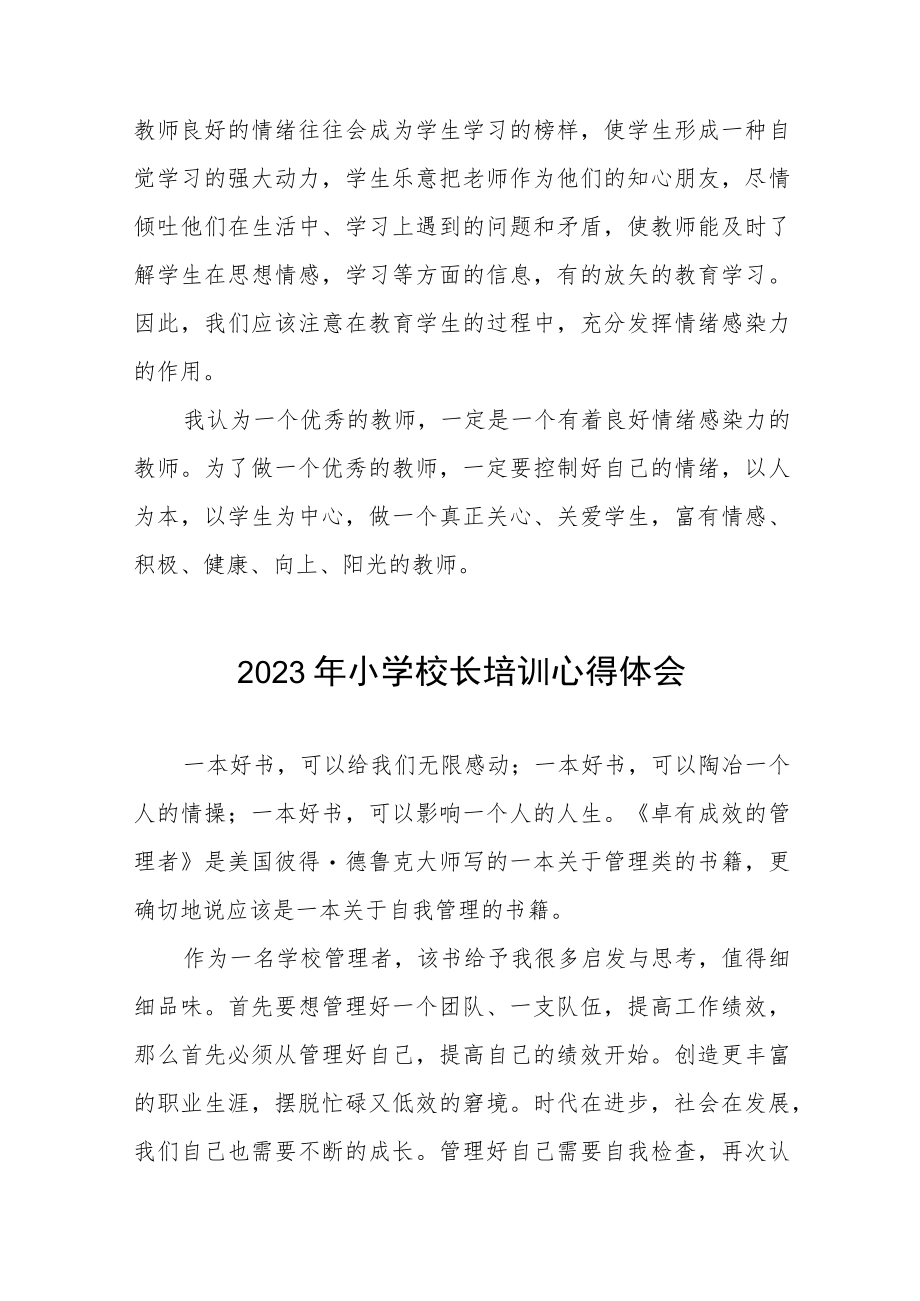 教师良好的情绪往往会成为学生学习的榜样，使学生形成一种自觉学习的强大动力，学生乐意把老师作为他们的知心朋友，尽情倾吐他们在生活中、学习上遇到的问题和矛盾，使教师能及时了解学生在思想情感，学习等方面的信息，有的放矢的教育学习。因此，我们应该注意在教育学生的过程中，充分发挥情绪感染力的作用。

我认为一个优秀的教师，一定是一个有着良好情绪感染力的教师。为了做一个优秀的教师，一定要控制好自己的情绪，以人为本，以学生为中心，做一个真正关心、关爱学生，富有情感、积极、健康、向上、阳光的教师。

2023年小学校长培训心得体会

一本好书，可以给我们无限感动；一本好书，可以陶冶一个人的情操；一本好书，可以影响一个人的人生。《卓有成效的管理者》是美国彼得·德鲁克大师写的一本关于管理类的书籍，更确切地说应该是一本关于自我管理的书籍。

作为一名学校管理者，该书给予我很多启发与思考，值得细细品味。首先要想管理好一个团队、一支队伍，提高工作绩效，那么首先必须从管理好自己，提高自己的绩效开始。创造更丰富的职业生涯，摆脱忙碌又低效的窘境。时代在进步，社会在发展，我们自己也需要不断的成长。管理好自己需要自我检查，再次认